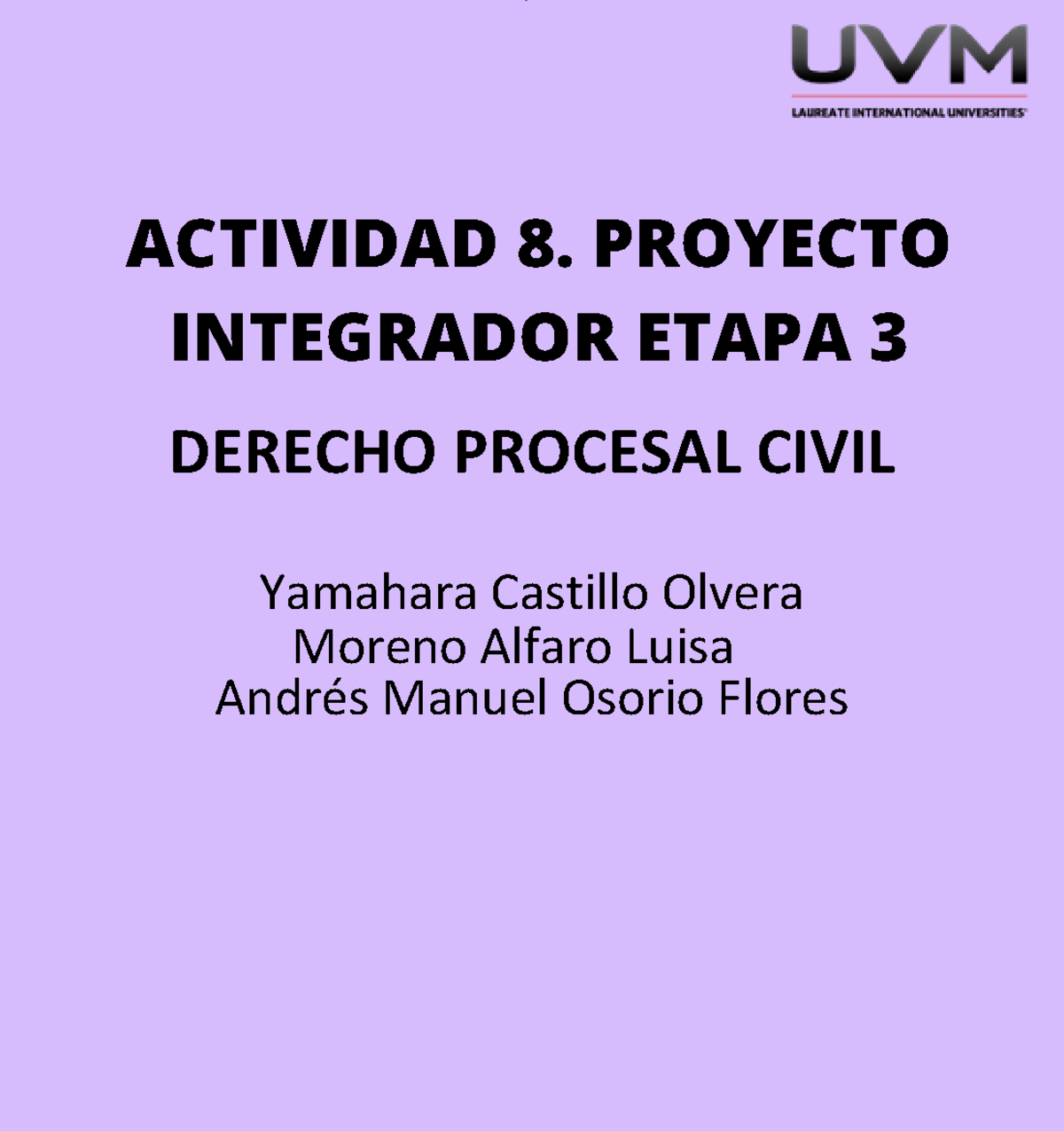 UVM
LAUREATE INTERNATIONAL UNIVERSITIES

ACTIVIDAD 8. PROYECTO INTEGRADOR ETAPA 3

DERECHO PROCESAL CIVIL

Yamahara Castillo Olvera
Moreno Alfaro Luisa
Andrés Manuel Osorio Flores